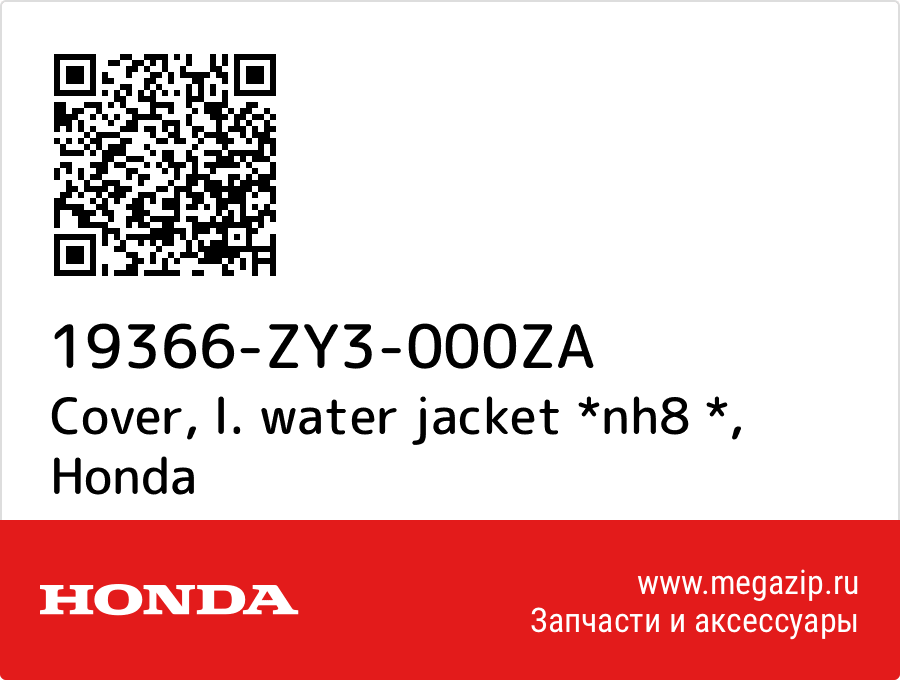 19366-ZY3-000ZA
Cover, l. water jacket *nh8 *, Honda

HONDA

www.megazip.ru
Запчасти и аксессуары